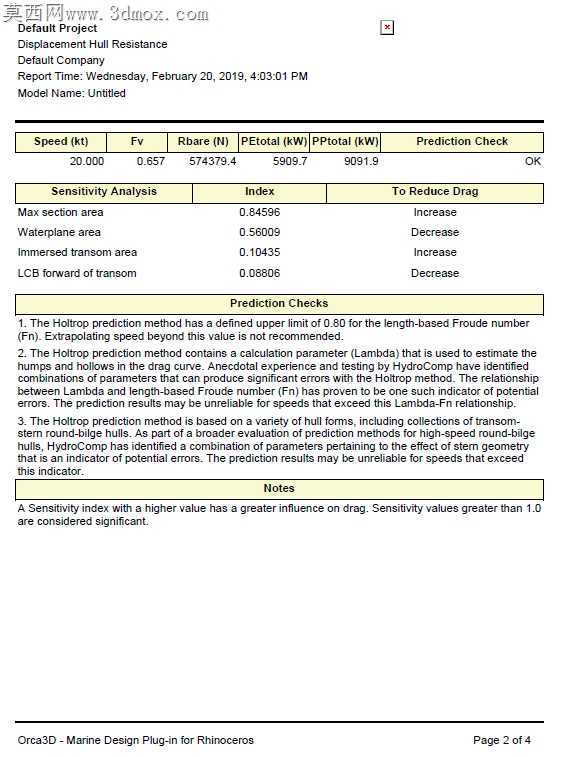 莫西网www.3dmox.com
Default Project
Displacement Hull Resistance
Default Company
Report Time: Wednesday, February 20, 2019, 4:03:01 PM
Model Name: Untitled

| Speed (kt) | Fv | Rbare (N) | PEtotal (kW) | PPtotal (kW) | Prediction Check |
|---|---|---|---|---|---|
| 20.000 | 0.657 | 574379.4 | 5909.7 | 9091.9 | OK |

| Sensitivity Analysis | Index | To Reduce Drag |
|---|---|---|
| Max section area | 0.84596 | Increase |
| Waterplane area | 0.56009 | Decrease |
| Immersed transom area | 0.10435 | Increase |
| LCB forward of transom | 0.08806 | Decrease |

Prediction Checks

1. The Holtrop prediction method has a defined upper limit of 0.80 for the length-based Froude number (Fn). Extrapolating speed beyond this value is not recommended.

2. The Holtrop prediction method contains a calculation parameter (Lambda) that is used to estimate the humps and hollows in the drag curve. Anecdotal experience and testing by HydroComp have identified combinations of parameters that can produce significant errors with the Holtrop method. The relationship between Lambda and length-based Froude number (Fn) has proven to be one such indicator of potential errors. The prediction results may be unreliable for speeds that exceed this Lambda-Fn relationship.

3. The Holtrop prediction method is based on a variety of hull forms, including collections of transom-stern round-bilge hulls. As part of a broader evaluation of prediction methods for high-speed round-bilge hulls, HydroComp has identified a combination of parameters pertaining to the effect of stern geometry that is an indicator of potential errors. The prediction results may be unreliable for speeds that exceed this indicator.

Notes

A Sensitivity index with a higher value has a greater influence on drag. Sensitivity values greater than 1.0 are considered significant.

Orca3D - Marine Design Plug-in for Rhinoceros
Page 2 of 4